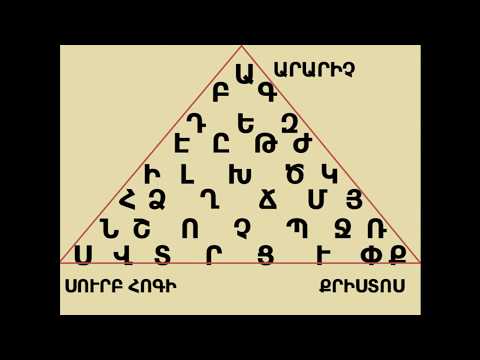 Ա ԱՐԱՐԻՉ
Բ Գ
Դ Ե Զ
Է Ը Թ Ժ
Ի Լ Խ Ծ Կ
Հ Ձ Ղ Ճ Մ Յ
Ն Շ Ո Չ Պ Ջ Ռ
Ս Վ Տ Ր Ց Ւ Փ Ք

ՍՈՒՐԲ ՀՈԳԻ ՔՐԻՍՏՈՍ